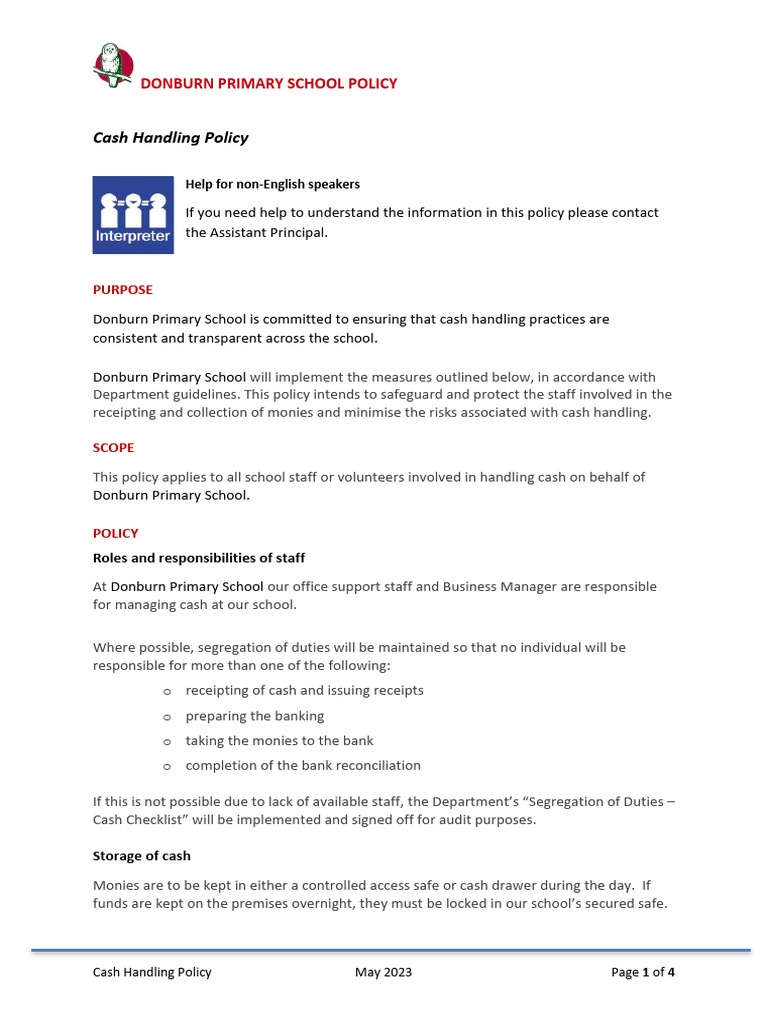 DONBURN PRIMARY SCHOOL POLICY

Cash Handling Policy

Interpreter

Help for non-English speakers

If you need help to understand the information in this policy please contact the Assistant Principal.

PURPOSE

Donburn Primary School is committed to ensuring that cash handling practices are consistent and transparent across the school.

Donburn Primary School will implement the measures outlined below, in accordance with Department guidelines. This policy intends to safeguard and protect the staff involved in the receipting and collection of monies and minimise the risks associated with cash handling.

SCOPE

This policy applies to all school staff or volunteers involved in handling cash on behalf of Donburn Primary School.

POLICY

Roles and responsibilities of staff

At Donburn Primary School our office support staff and Business Manager are responsible for managing cash at our school.

Where possible, segregation of duties will be maintained so that no individual will be responsible for more than one of the following:

o receipting of cash and issuing receipts
o preparing the banking
o taking the monies to the bank
o completion of the bank reconciliation

If this is not possible due to lack of available staff, the Department's "Segregation of Duties – Cash Checklist" will be implemented and signed off for audit purposes.

Storage of cash

Monies are to be kept in either a controlled access safe or cash drawer during the day. If funds are kept on the premises overnight, they must be locked in our school's secured safe.

Cash Handling Policy May 2023 Page 1 of 4